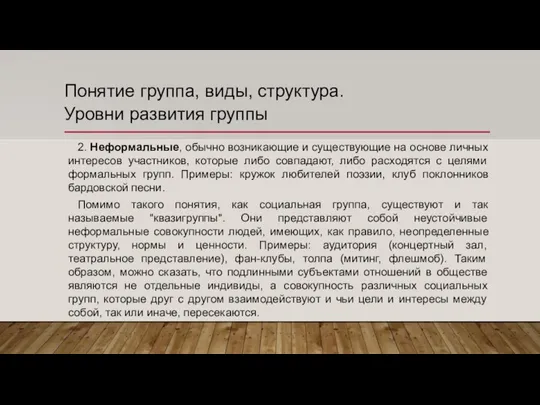 Понятие группа, виды, структура.
Уровни развития группы

2. Неформальные, обычно возникающие и существующие на основе личных интересов участников, которые либо совпадают, либо расходятся с целями формальных групп. Примеры: кружок любителей поэзии, клуб поклонников бардовской песни.

Помимо такого понятия, как социальная группа, существуют и так называемые "квазигруппы". Они представляют собой неустойчивые неформальные совокупности людей, имеющих, как правило, неопределенные структуру, нормы и ценности. Примеры: аудитория (концертный зал, театральное представление), фан-клубы, толпа (митинг, флешмоб). Таким образом, можно сказать, что подлинными субъектами отношений в обществе являются не отдельные индивиды, а совокупность различных социальных групп, которые друг с другом взаимодействуют и чьи цели и интересы между собой, так или иначе, пересекаются.